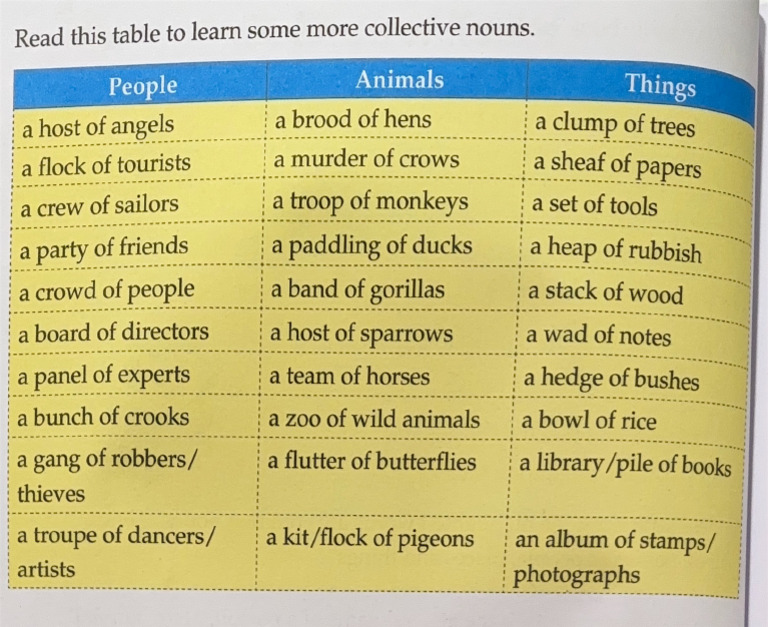 Read this table to learn some more collective nouns.

| People | Animals | Things |
|---|---|---|
| a host of angels | a brood of hens | a clump of trees |
| a flock of tourists | a murder of crows | a sheaf of papers |
| a crew of sailors | a troop of monkeys | a set of tools |
| a party of friends | a paddling of ducks | a heap of rubbish |
| a crowd of people | a band of gorillas | a stack of wood |
| a board of directors | a host of sparrows | a wad of notes |
| a panel of experts | a team of horses | a hedge of bushes |
| a bunch of crooks | a zoo of wild animals | a bowl of rice |
| a gang of robbers/ thieves | a flutter of butterflies | a library/pile of books |
| a troupe of dancers/ artists | a kit/flock of pigeons | an album of stamps/ photographs |